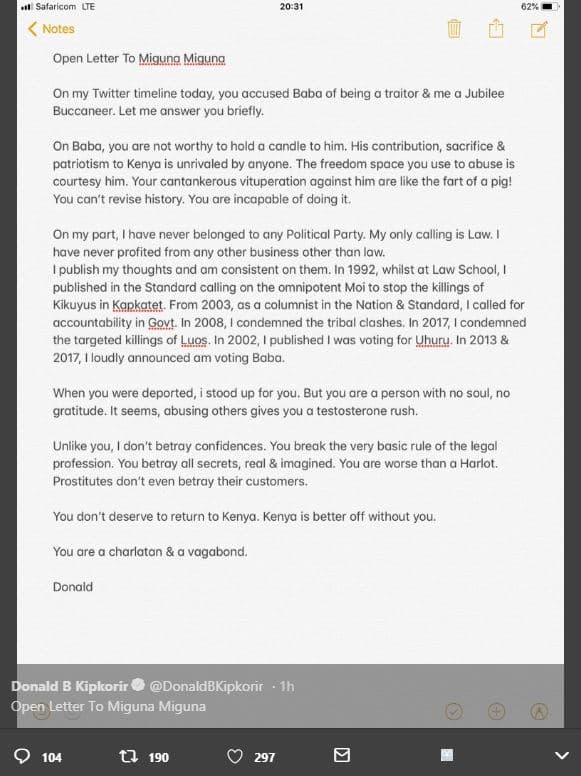 Safaricom LTE 20:31 62%

Notes

Open Letter To Miguna Miguna

On my Twitter timeline today, you accused Baba of being a traitor & me a Jubilee Buccaneer. Let me answer you briefly.

On Baba, you are not worthy to hold a candle to him. His contribution, sacrifice & patriotism to Kenya is unrivaled by anyone. The freedom space you use to abuse is courtesy him. Your cantankerous vituperation against him are like the fart of a pig! You can't revise history. You are incapable of doing it.

On my part, I have never belonged to any Political Party. My only calling is Law. I have never profited from any other business other than law.
I publish my thoughts and am consistent on them. In 1992, whilst at Law School, I published in the Standard calling on the omnipotent Moi to stop the killings of Kikuyus in Kapkatet. From 2003, as a columnist in the Nation & Standard, I called for accountability in Govt. In 2008, I condemned the tribal clashes. In 2017, I condemned the targeted killings of Luos. In 2002, I published I was voting for Uhuru. In 2013 & 2017, I loudly announced am voting Baba.

When you were deported, i stood up for you. But you are a person with no soul, no gratitude. It seems, abusing others gives you a testosterone rush.

Unlike you, I don't betray confidences. You break the very basic rule of the legal profession. You betray all secrets, real & imagined. You are worse than a Harlot. Prostitutes don't even betray their customers.

You don't deserve to return to Kenya. Kenya is better off without you.

You are a charlatan & a vagabond.

Donald

Donald B Kipkorir @DonaldBKipkorir · 1h
Open Letter To Miguna Miguna

104 190 297